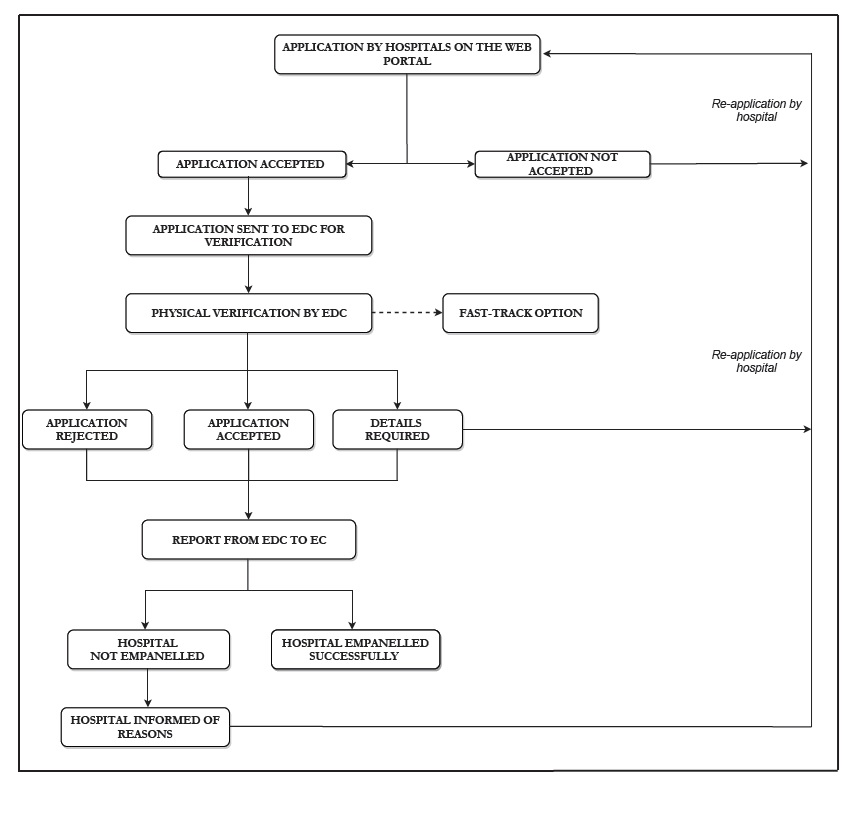 APPLICATION BY HOSPITALS ON THE WEB PORTAL

Re-application by hospital

APPLICATION ACCEPTED

APPLICATION NOT ACCEPTED

APPLICATION SENT TO EDC FOR VERIFICATION

PHYSICAL VERIFICATION BY EDC

FAST-TRACK OPTION

Re-application by hospital

APPLICATION REJECTED

APPLICATION ACCEPTED

DETAILS REQUIRED

REPORT FROM EDC TO EC

HOSPITAL NOT EMPANELLED

HOSPITAL EMPANELLED SUCCESSFULLY

HOSPITAL INFORMED OF REASONS